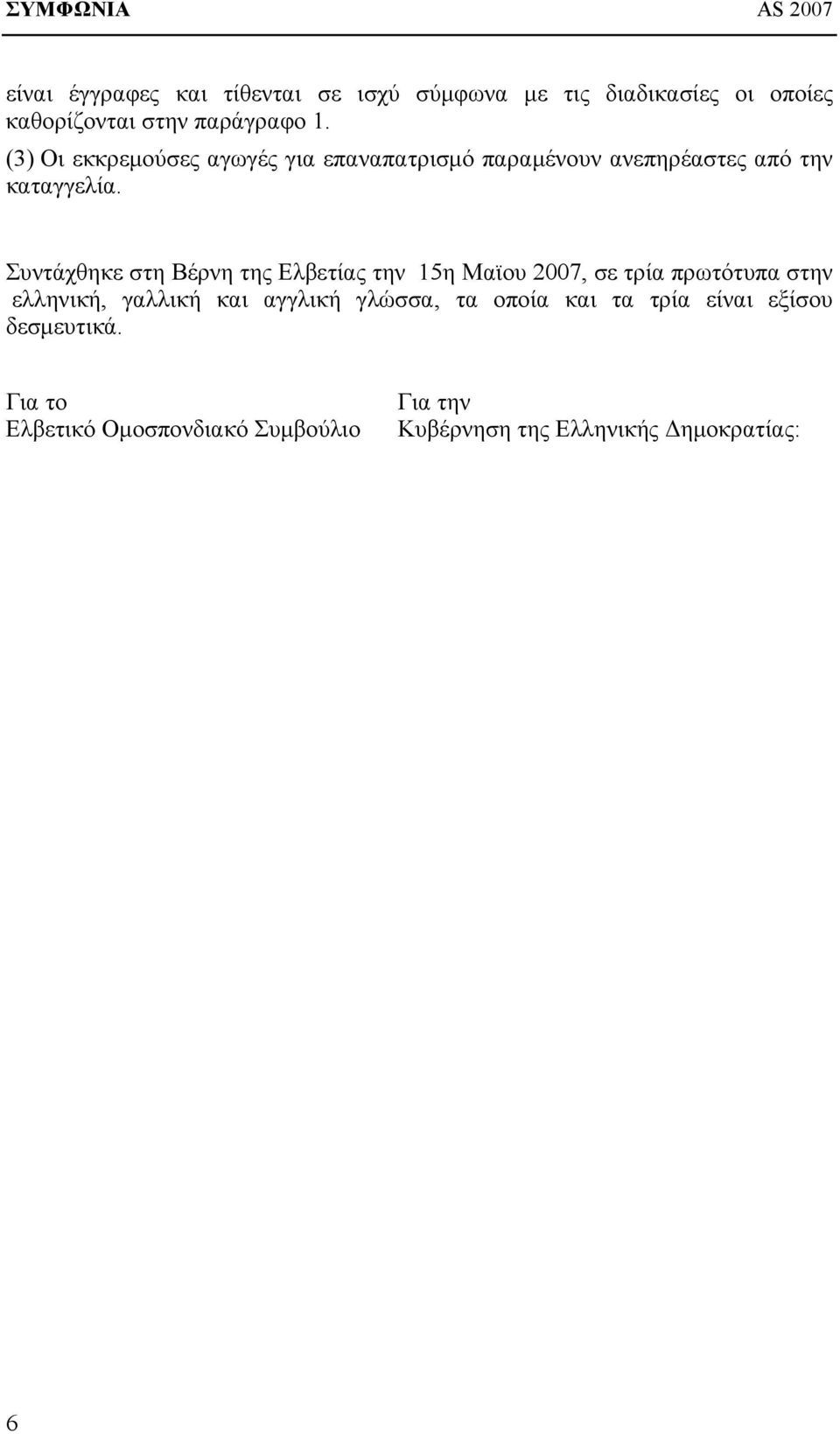 ΣΥΜΦΩΝΙΑ AS 2007

είναι έγγραφες και τίθενται σε ισχύ σύμφωνα με τις διαδικασίες οι οποίες καθορίζονται στην παράγραφο 1.

(3) Οι εκκρεμούσες αγωγές για επαναπατρισμό παραμένουν ανεπηρέαστες από την καταγγελία.

Συντάχθηκε στη Βέρνη της Ελβετίας την 15η Μαϊου 2007, σε τρία πρωτότυπα στην ελληνική, γαλλική και αγγλική γλώσσα, τα οποία και τα τρία είναι εξίσου δεσμευτικά.

Για το
Ελβετικό Ομοσπονδιακό Συμβούλιο

Για την
Κυβέρνηση της Ελληνικής Δημοκρατίας:

6